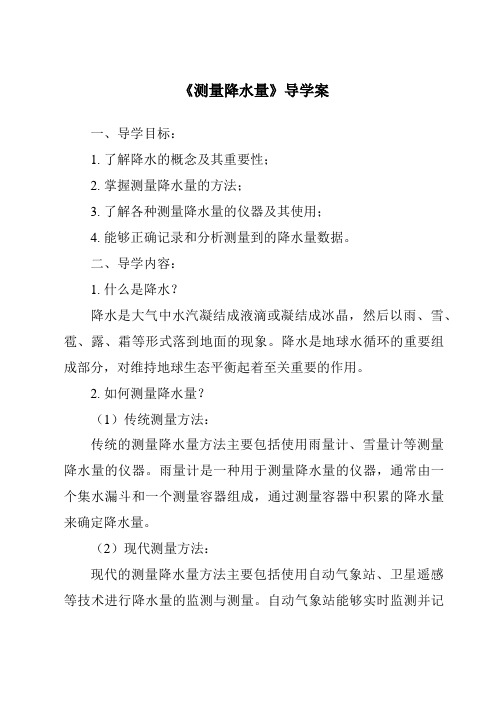 《测量降水量》导学案

一、导学目标：

1. 了解降水的概念及其重要性；

2. 掌握测量降水量的方法；

3. 了解各种测量降水量的仪器及其使用；

4. 能够正确记录和分析测量到的降水量数据。

二、导学内容：

1. 什么是降水？

降水是大气中水汽凝结成液滴或凝结成冰晶，然后以雨、雪、雹、露、霜等形式落到地面的现象。降水是地球水循环的重要组成部分，对维持地球生态平衡起着至关重要的作用。

2. 如何测量降水量？

（1）传统测量方法：

传统的测量降水量方法主要包括使用雨量计、雪量计等测量降水量的仪器。雨量计是一种用于测量降水量的仪器，通常由一个集水漏斗和一个测量容器组成，通过测量容器中积累的降水量来确定降水量。

（2）现代测量方法：

现代的测量降水量方法主要包括使用自动气象站、卫星遥感等技术进行降水量的监测与测量。自动气象站能够实时监测并记